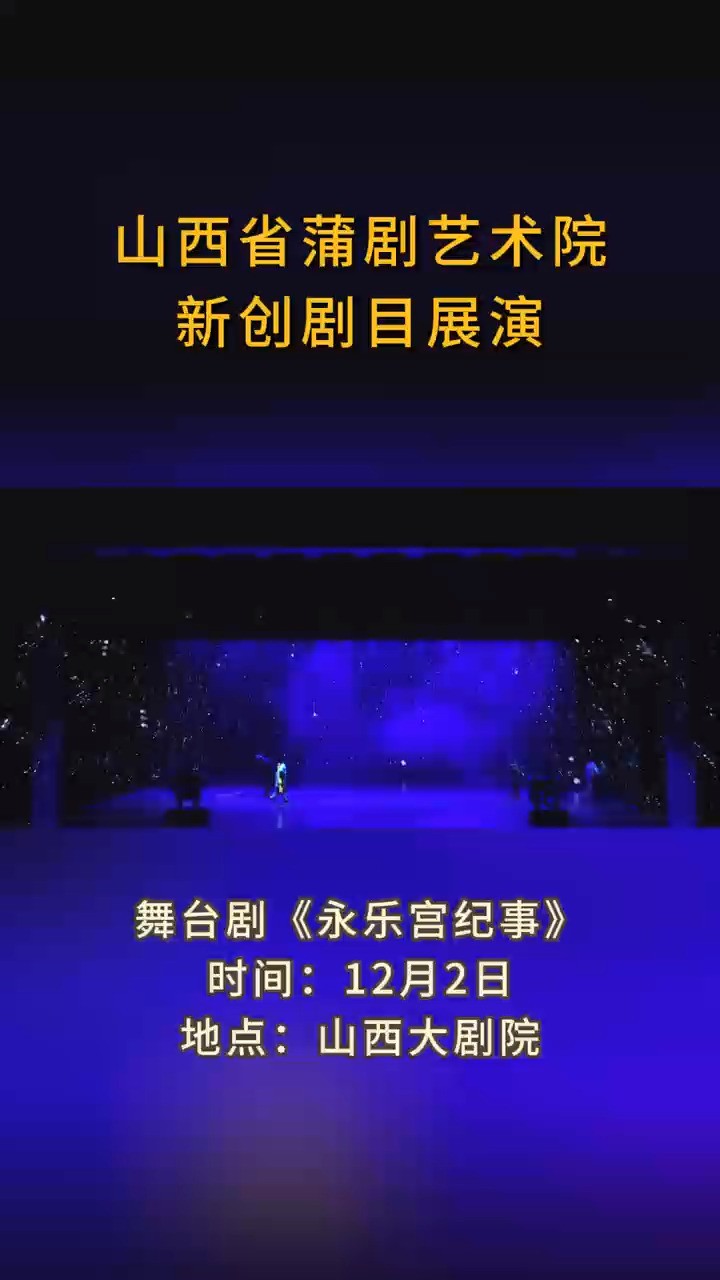 山西省蒲剧艺术院
新创剧目展演

舞台剧《永乐宫纪事》
时间：12月2日
地点：山西大剧院